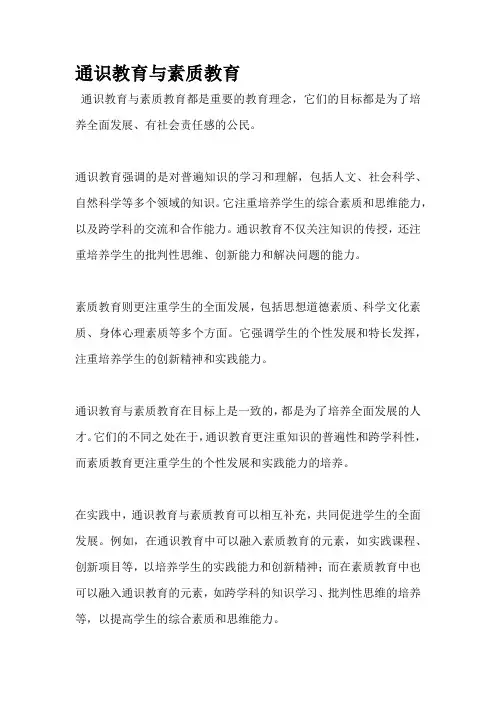 通识教育与素质教育

通识教育与素质教育都是重要的教育理念，它们的目标都是为了培养全面发展、有社会责任感的公民。

通识教育强调的是对普遍知识的学习和理解，包括人文、社会科学、自然科学等多个领域的知识。它注重培养学生的综合素质和思维能力，以及跨学科的交流和合作能力。通识教育不仅关注知识的传授，还注重培养学生的批判性思维、创新能力和解决问题的能力。

素质教育则更注重学生的全面发展，包括思想道德素质、科学文化素质、身体心理素质等多个方面。它强调学生的个性发展和特长发挥，注重培养学生的创新精神和实践能力。

通识教育与素质教育在目标上是一致的，都是为了培养全面发展的人才。它们的不同之处在于，通识教育更注重知识的普遍性和跨学科性，而素质教育更注重学生的个性发展和实践能力的培养。

在实践中，通识教育与素质教育可以相互补充，共同促进学生的全面发展。例如，在通识教育中可以融入素质教育的元素，如实践课程、创新项目等，以培养学生的实践能力和创新精神；而在素质教育中也可以融入通识教育的元素，如跨学科的知识学习、批判性思维的培养等，以提高学生的综合素质和思维能力。